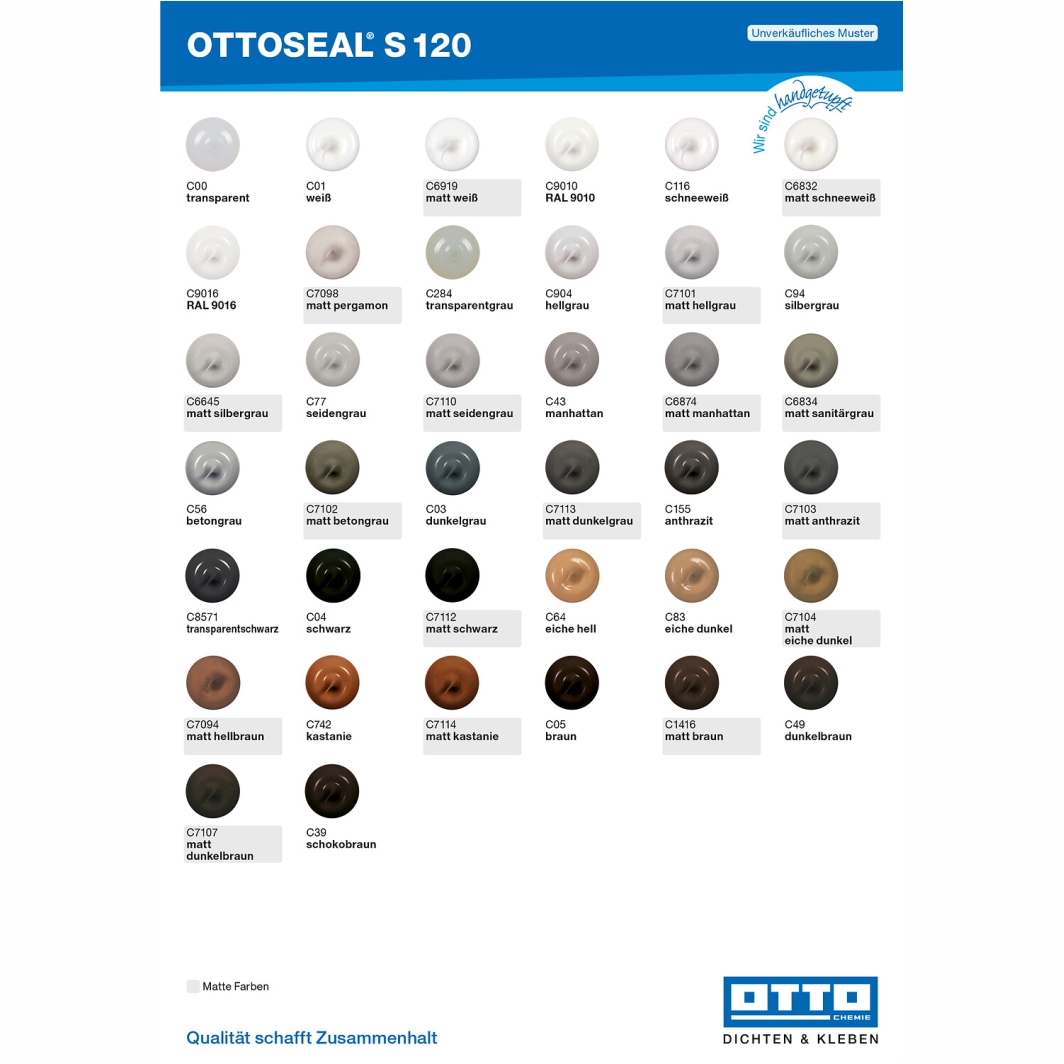 OTTOSEAL® S 120

Unverkäufliches Muster

Wir sind handgetupft

C00
transparent

C01
weiß

C6919
matt weiß

C9010
RAL 9010

C116
schneeweiß

C6832
matt schneeweiß

C9016
RAL 9016

C7098
matt pergamon

C284
transparentgrau

C904
hellgrau

C7101
matt hellgrau

C94
silbergrau

C6645
matt silbergrau

C77
seidengrau

C7110
matt seidengrau

C43
manhattan

C6874
matt manhattan

C6834
matt sanitärgrau

C56
betongrau

C7102
matt betongrau

C03
dunkelgrau

C7113
matt dunkelgrau

C155
anthrazit

C7103
matt anthrazit

C8571
transparentschwarz

C04
schwarz

C7112
matt schwarz

C64
eiche hell

C83
eiche dunkel

C7104
matt
eiche dunkel

C7094
matt hellbraun

C742
kastanie

C7114
matt kastanie

C05
braun

C1416
matt braun

C49
dunkelbraun

C7107
matt
dunkelbraun

C39
schokobraun

Matte Farben

Qualität schafft Zusammenhalt

OTTO CHEMIE
DICHTEN & KLEBEN